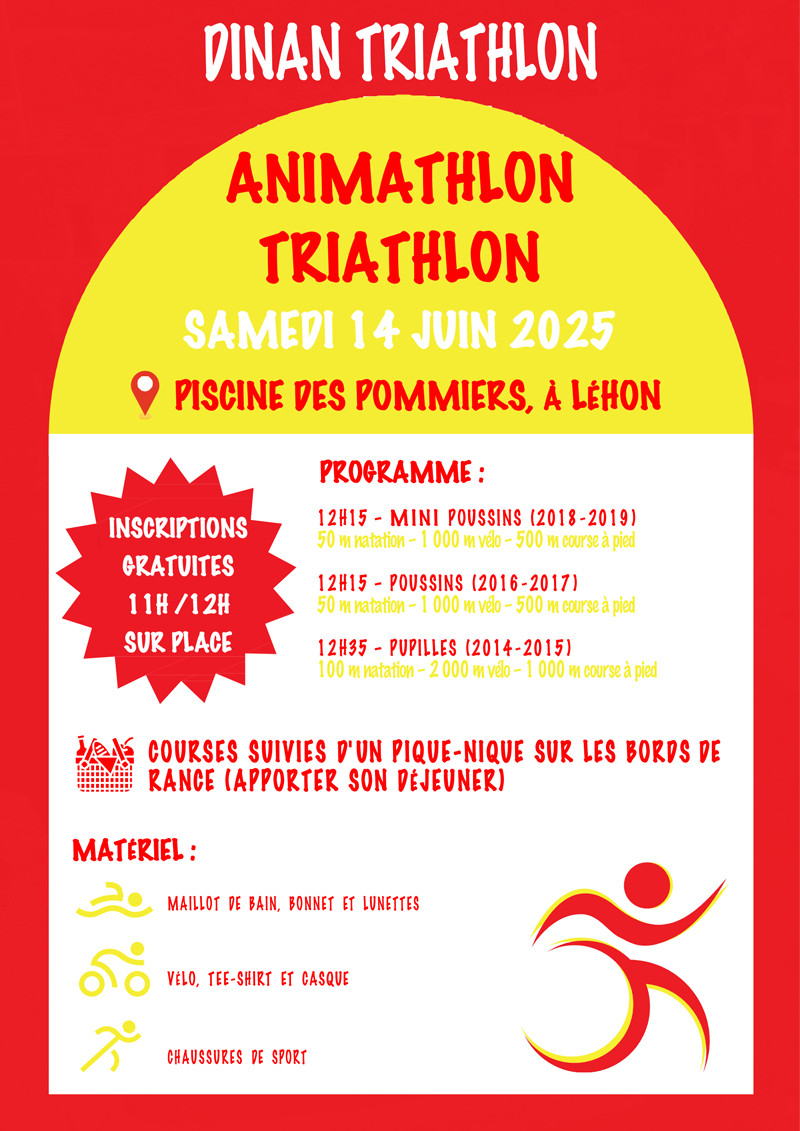 DINAN TRIATHLON

ANIMATHLON
TRIATHLON

SAMEDI 14 JUIN 2025

PISCINE DES POMMIERS, À LÉHON

INSCRIPTIONS GRATUITES 11H /12H SUR PLACE

PROGRAMME :

12H15 - MINI POUSSINS (2018-2019)
50 m natation - 1 000 m vélo - 500 m course à pied

12H15 - POUSSINS (2016-2017)
50 m natation - 1 000 m vélo - 500 m course à pied

12H35 - PUPILLES (2014-2015)
100 m natation - 2 000 m vélo - 1 000 m course à pied

COURSES SUIVIES D'UN PIQUE-NIQUE SUR LES BORDS DE RANCE (APPORTER SON DÉJEUNER)

MATÉRIEL :

MAILLOT DE BAIN, BONNET ET LUNETTES

VÉLO, TEE-SHIRT ET CASQUE

CHAUSSURES DE SPORT